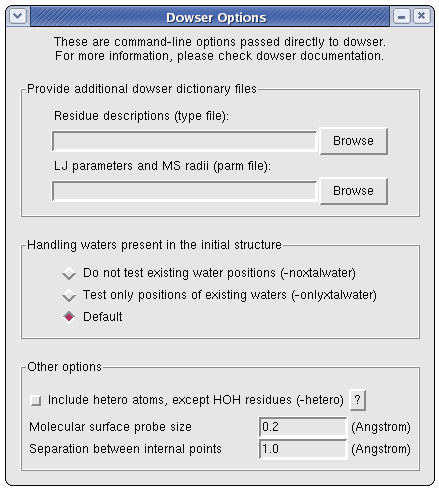 Dowser Options

These are command-line options passed directly to dowser.
For more information, please check dowser documentation.

Provide additional dowser dictionary files

Residue descriptions (type file):

Browse

LJ parameters and MS radii (parm file):

Browse

Handling waters present in the initial structure

Do not test existing water positions (-noxtalwater)

Test only positions of existing waters (-onlyxtalwater)

Default

Other options

Include hetero atoms, except HOH residues (-hetero) ?

Molecular surface probe size 0.2 (Angstrom)

Separation between internal points 1.0 (Angstrom)